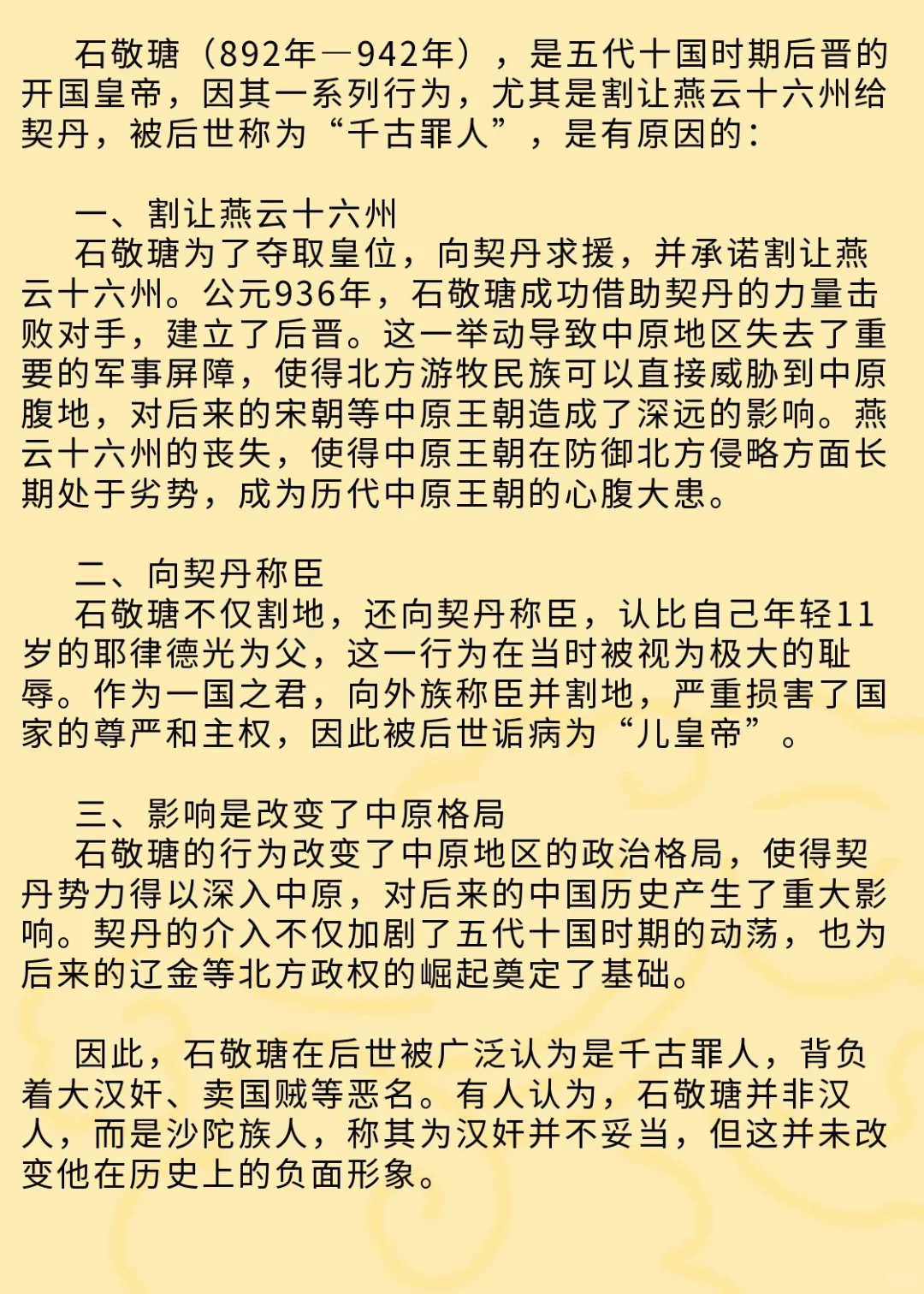 石敬瑭（892年—942年），是五代十国时期后晋的开国皇帝，因其一系列行为，尤其是割让燕云十六州给契丹，被后世称为“千古罪人”，是有原因的：

一、割让燕云十六州
石敬瑭为了夺取皇位，向契丹求援，并承诺割让燕云十六州。公元936年，石敬瑭成功借助契丹的力量击败对手，建立了后晋。这一举动导致中原地区失去了重要的军事屏障，使得北方游牧民族可以直接威胁到中原腹地，对后来的宋朝等中原王朝造成了深远的影响。燕云十六州的丧失，使得中原王朝在防御北方侵略方面长期处于劣势，成为历代中原王朝的心腹大患。

二、向契丹称臣
石敬瑭不仅割地，还向契丹称臣，认比自己年轻11岁的耶律德光为父，这一行为在当时被视为极大的耻辱。作为一国之君，向外族称臣并割地，严重损害了国家的尊严和主权，因此被后世诟病为“儿皇帝”。

三、影响是改变了中原格局
石敬瑭的行为改变了中原地区的政治格局，使得契丹势力得以深入中原，对后来的中国历史产生了重大影响。契丹的介入不仅加剧了五代十国时期的动荡，也为后来的辽金等北方政权的崛起奠定了基础。

因此，石敬瑭在后世被广泛认为是千古罪人，背负着大汉奸、卖国贼等恶名。有人认为，石敬瑭并非汉人，而是沙陀族人，称其为汉奸并不妥当，但这并未改变他在历史上的负面形象。